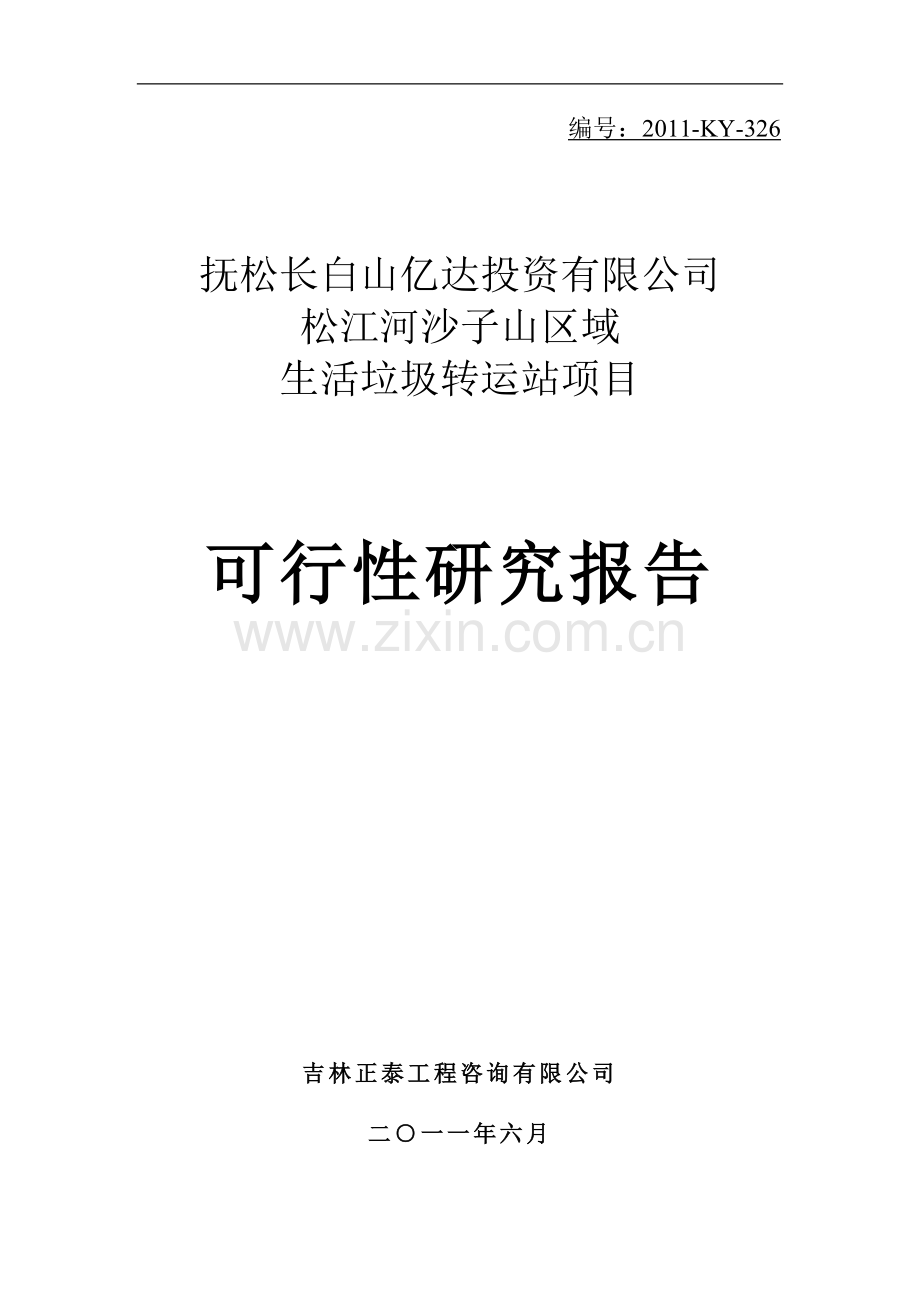 编号：2011-KY-326

抚松长白山亿达投资有限公司
松江河沙子山区域
生活垃圾转运站项目

可行性研究报告

www.zixin.com.cn

吉林正泰工程咨询有限公司

二〇一一年六月